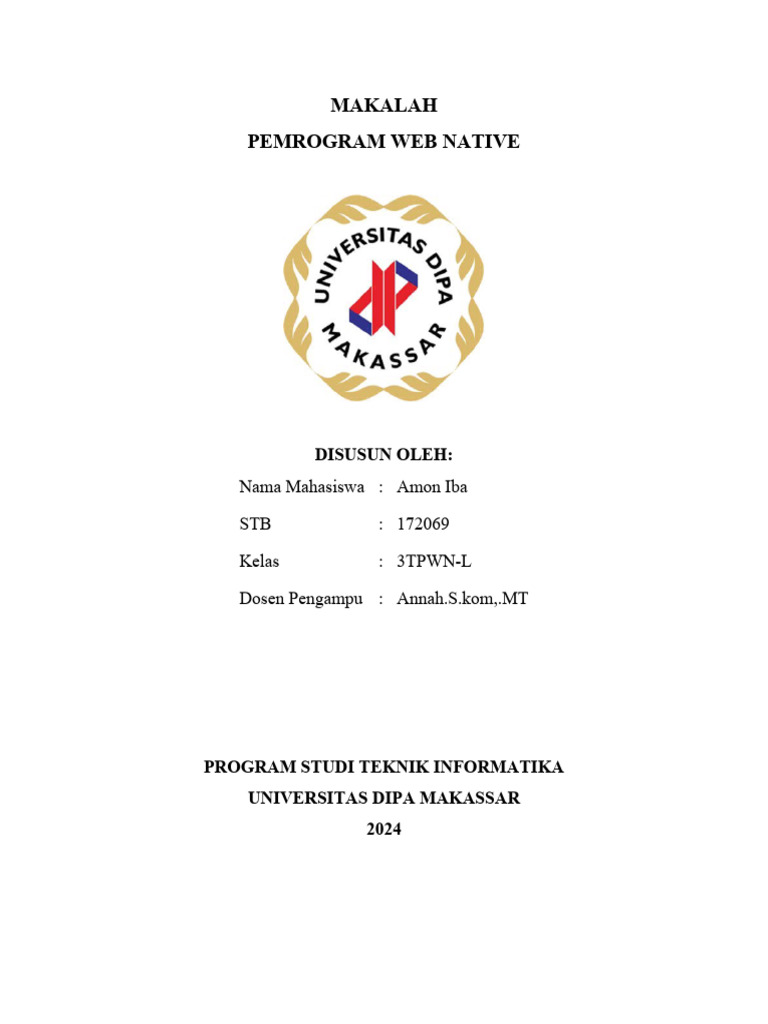 MAKALAH
PEMROGRAM WEB NATIVE

UNIVERSITAS DIPA MAKASSAR

DISUSUN OLEH:

Nama Mahasiswa : Amon Iba
STB : 172069
Kelas : 3TPWN-L
Dosen Pengampu : Annah.S.kom,.MT

PROGRAM STUDI TEKNIK INFORMATIKA
UNIVERSITAS DIPA MAKASSAR
2024